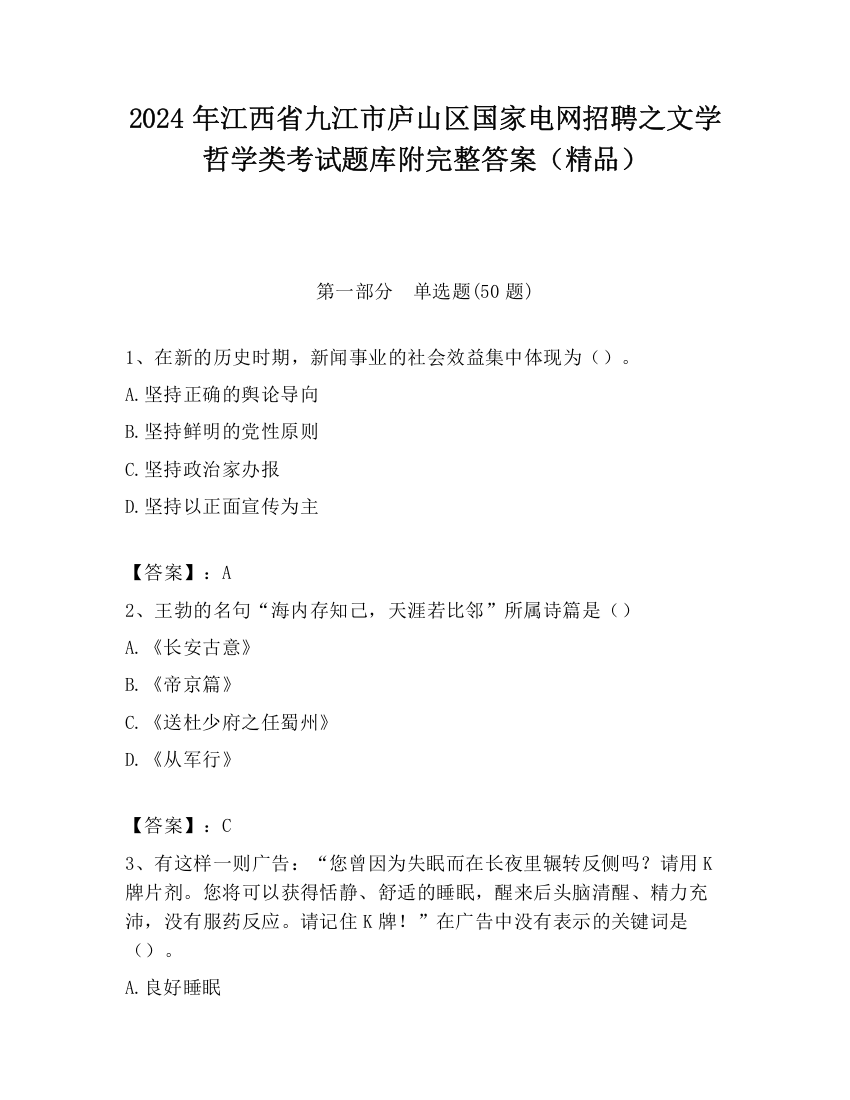 2024 年江西省九江市庐山区国家电网招聘之文学哲学类考试题库附完整答案（精品）

第一部分　单选题(50 题)

1、在新的历史时期，新闻事业的社会效益集中体现为（）。

A.坚持正确的舆论导向

B.坚持鲜明的党性原则

C.坚持政治家办报

D.坚持以正面宣传为主

【答案】：A

2、王勃的名句“海内存知己，天涯若比邻”所属诗篇是（）

A.《长安古意》

B.《帝京篇》

C.《送杜少府之任蜀州》

D.《从军行》

【答案】：C

3、有这样一则广告：“您曾因为失眠而在长夜里辗转反侧吗？请用 K 牌片剂。您将可以获得恬静、舒适的睡眠，醒来后头脑清醒、精力充沛，没有服药反应。请记住 K 牌！”在广告中没有表示的关键词是（）。

A.良好睡眠